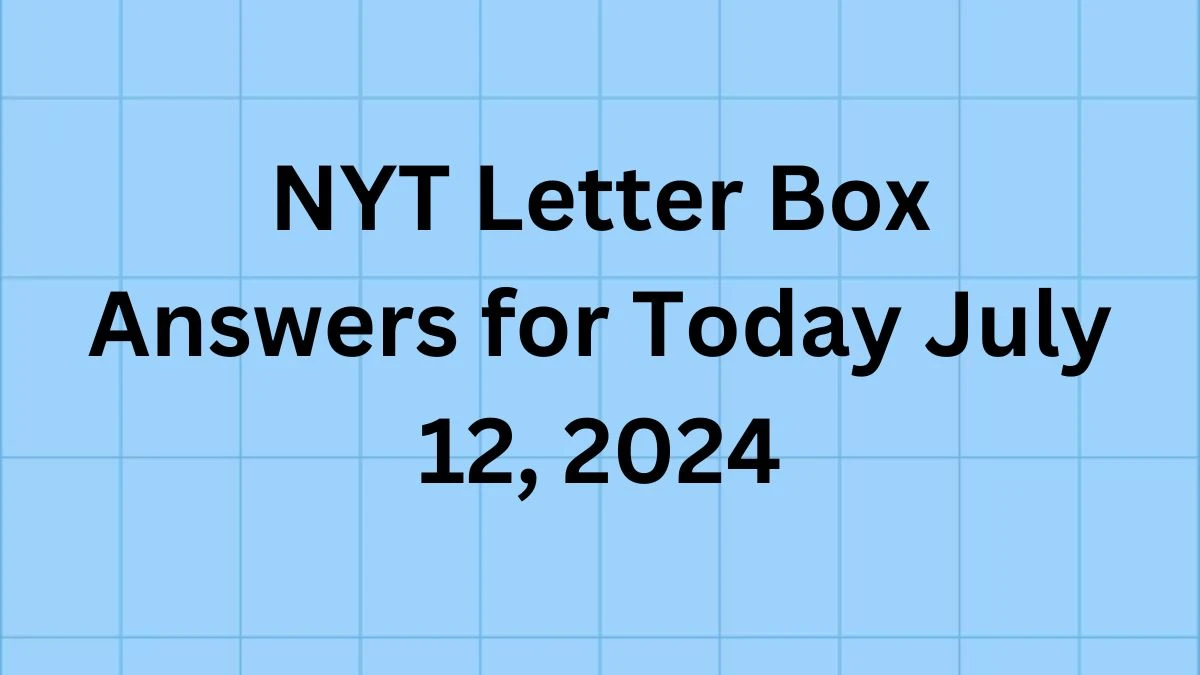 NYT Letter Box Answers for Today July 12, 2024